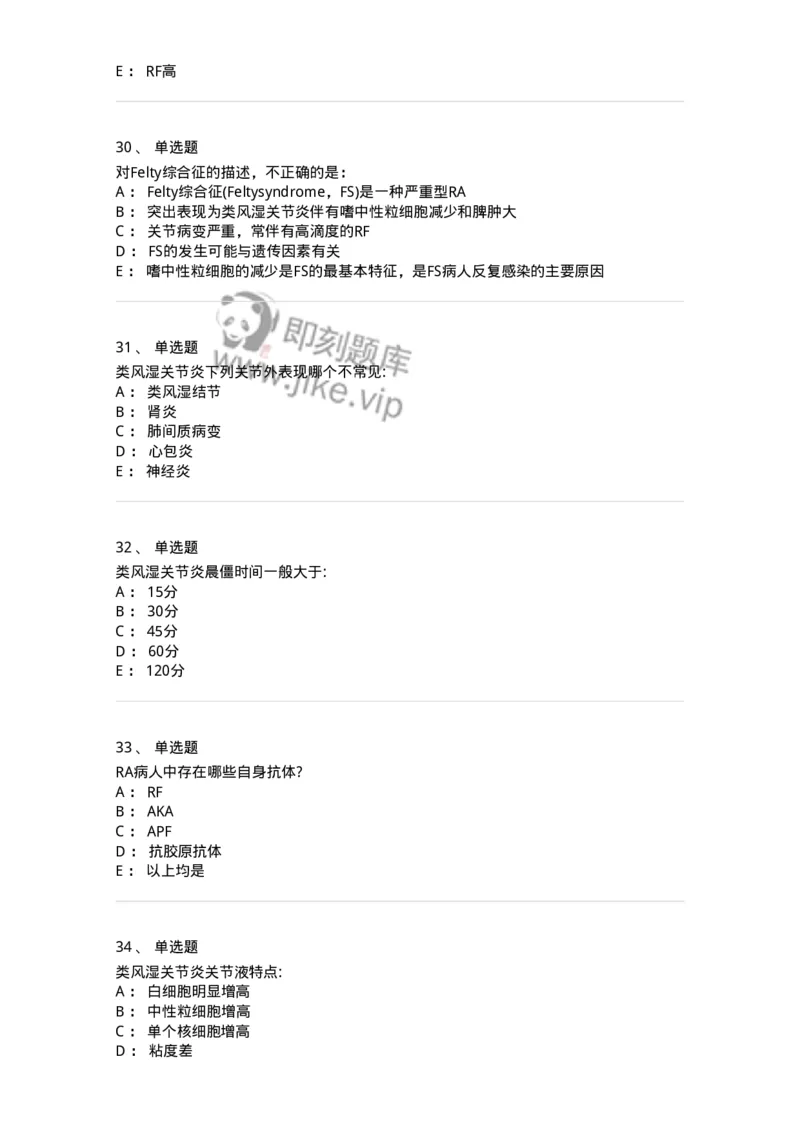 E： RF高

30、 单选题

对Felty综合征的描述，不正确的是：
A： Felty综合征(Feltysyndrome，FS)是一种严重型RA
B： 突出表现为类风湿关节炎伴有嗜中性粒细胞减少和脾肿大
C： 关节病变严重，常伴有高滴度的RF
D： FS的发生可能与遗传因素有关
E： 嗜中性粒细胞的减少是FS的最基本特征，是FS病人反复感染的主要原因

即刻题库
www.jike.vip

31、 单选题

类风湿关节炎下列关节外表现哪个不常见:
A： 类风湿结节
B： 肾炎
C： 肺间质病变
D： 心包炎
E： 神经炎

32、 单选题

类风湿关节炎晨僵时间一般大于:
A： 15分
B： 30分
C： 45分
D： 60分
E： 120分

33、 单选题

RA病人中存在哪些自身抗体?
A： RF
B： AKA
C： APF
D： 抗胶原抗体
E： 以上均是

34、 单选题

类风湿关节炎关节液特点:
A： 白细胞明显增高
B： 中性粒细胞增高
C： 单个核细胞增高
D： 粘度差